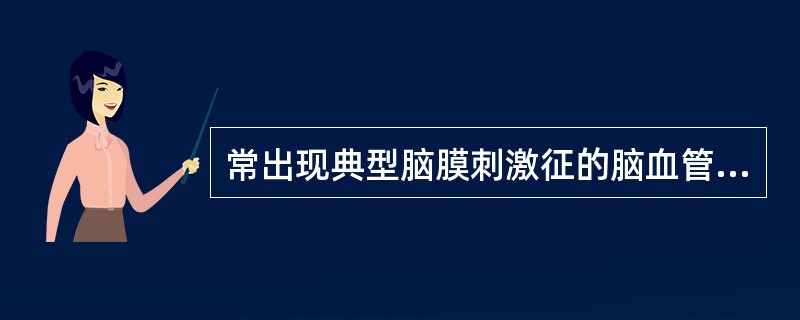 常出现典型脑膜刺激征的脑血管...